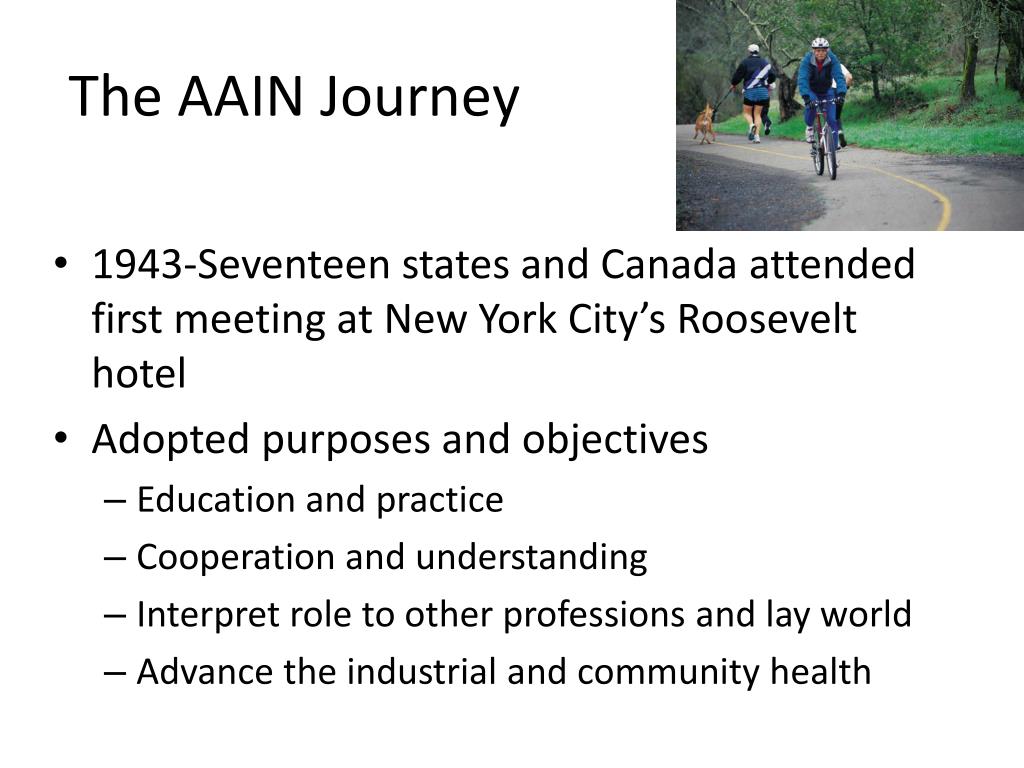 The AAIN Journey

• 1943-Seventeen states and Canada attended first meeting at New York City’s Roosevelt hotel
• Adopted purposes and objectives
– Education and practice
– Cooperation and understanding
– Interpret role to other professions and lay world
– Advance the industrial and community health